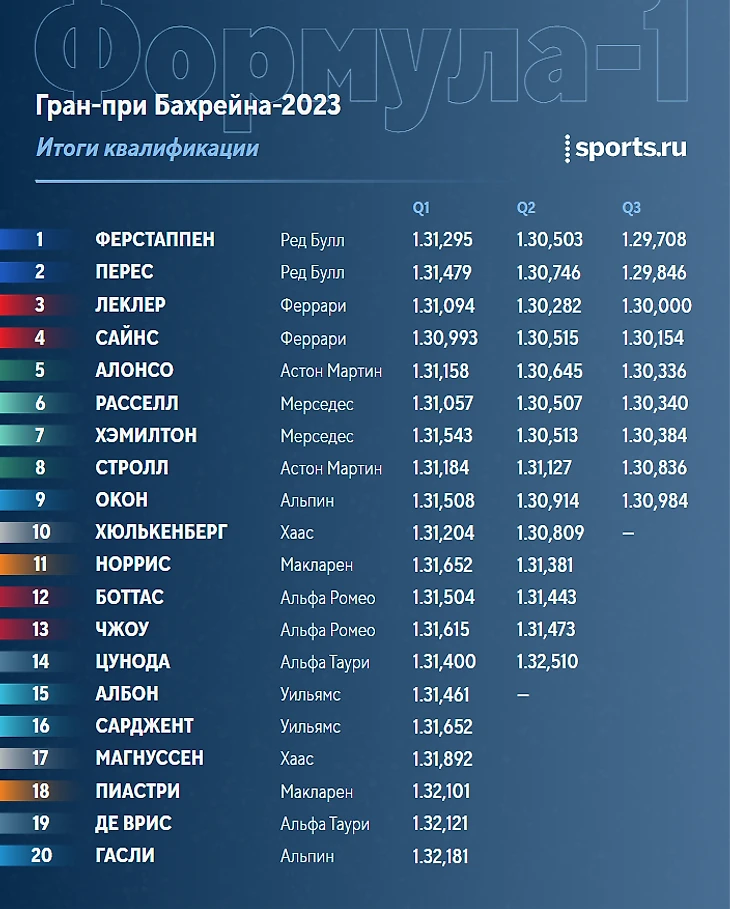 Формула-1

Гран-при Бахрейна-2023

Итоги квалификации

sports.ru

| | | | Q1 | Q2 | Q3 |
|---|---|---|---|---|---|
| 1 | ФЕРСТАППЕН | Ред Булл | 1.31,295 | 1.30,503 | 1.29,708 |
| 2 | ПЕРЕС | Ред Булл | 1.31,479 | 1.30,746 | 1.29,846 |
| 3 | ЛЕКЛЕР | Феррари | 1.31,094 | 1.30,282 | 1.30,000 |
| 4 | САЙНС | Феррари | 1.30,993 | 1.30,515 | 1.30,154 |
| 5 | АЛОНСО | Астон Мартин | 1.31,158 | 1.30,645 | 1.30,336 |
| 6 | РАССЕЛЛ | Мерседес | 1.31,057 | 1.30,507 | 1.30,340 |
| 7 | ХЭМИЛТОН | Мерседес | 1.31,543 | 1.30,513 | 1.30,384 |
| 8 | СТРОЛЛ | Астон Мартин | 1.31,184 | 1.31,127 | 1.30,836 |
| 9 | ОКОН | Альпин | 1.31,508 | 1.30,914 | 1.30,984 |
| 10 | ХЮЛЬКЕНБЕРГ | Хаас | 1.31,204 | 1.30,809 | — |
| 11 | НОРРИС | Макларен | 1.31,652 | 1.31,381 | |
| 12 | БОТТАС | Альфа Ромео | 1.31,504 | 1.31,443 | |
| 13 | ЧЖОУ | Альфа Ромео | 1.31,615 | 1.31,473 | |
| 14 | ЦУНОДА | Альфа Таури | 1.31,400 | 1.32,510 | |
| 15 | АЛБОН | Уильямс | 1.31,461 | — | |
| 16 | САРДЖЕНТ | Уильямс | 1.31,652 | | |
| 17 | МАГНУССЕН | Хаас | 1.31,892 | | |
| 18 | ПИАСТРИ | Макларен | 1.32,101 | | |
| 19 | ДЕ ВРИС | Альфа Таури | 1.32,121 | | |
| 20 | ГАСЛИ | Альпин | 1.32,181 | | |